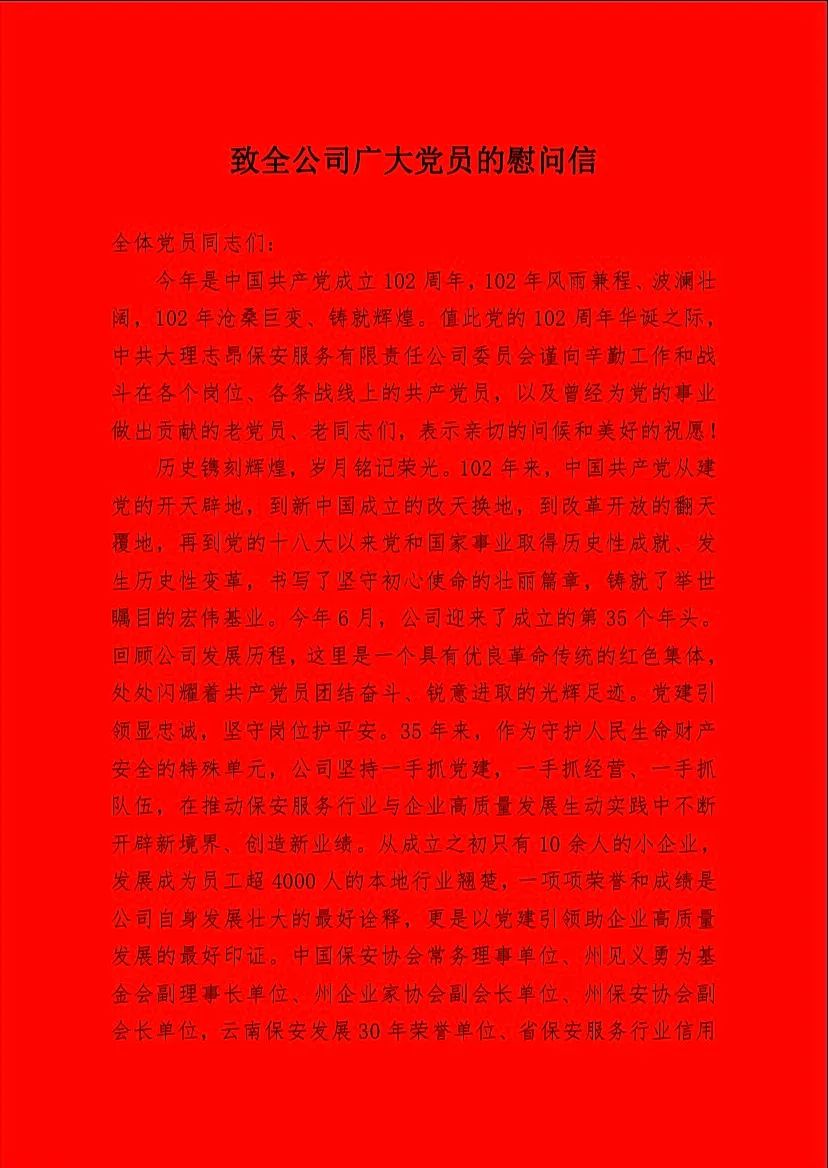 致全公司广大党员的慰问信

全体党员同志们：

今年是中国共产党成立102周年，102年风雨兼程、波澜壮阔，102年沧桑巨变、铸就辉煌。值此党的102周年华诞之际，中共大理志昂保安服务有限责任公司委员会谨向辛勤工作和战斗在各个岗位、各条战线上的共产党员，以及曾经为党的事业做出贡献的老党员、老同志们，表示亲切的问候和美好的祝愿！

历史镌刻辉煌，岁月铭记荣光。102年来，中国共产党从建党的开天辟地，到新中国成立的改天换地，到改革开放的翻天覆地，再到党的十八大以来党和国家事业取得历史性成就、发生历史性变革，书写了坚守初心使命的壮丽篇章，铸就了举世瞩目的宏伟基业。今年6月，公司迎来了成立的第35个年头。回顾公司发展历程，这里是一个具有优良革命传统的红色集体，处处闪耀着共产党员团结奋斗、锐意进取的光辉足迹。党建引领显忠诚，坚守岗位护平安。35年来，作为守护人民生命财产安全的特殊单元，公司坚持一手抓党建，一手抓经营、一手抓队伍，在推动保安服务行业与企业高质量发展生动实践中不断开辟新境界、创造新业绩。从成立之初只有10余人的小企业，发展成为员工超4000人的本地行业翘楚，一项项荣誉和成绩是公司自身发展壮大的最好诠释，更是以党建引领助企业高质量发展的最好印证。中国保安协会常务理事单位、州见义勇为基金会副理事长单位、州企业家协会副会长单位、州保安协会副会长单位，云南保安发展30年荣誉单位、省保安服务行业信用